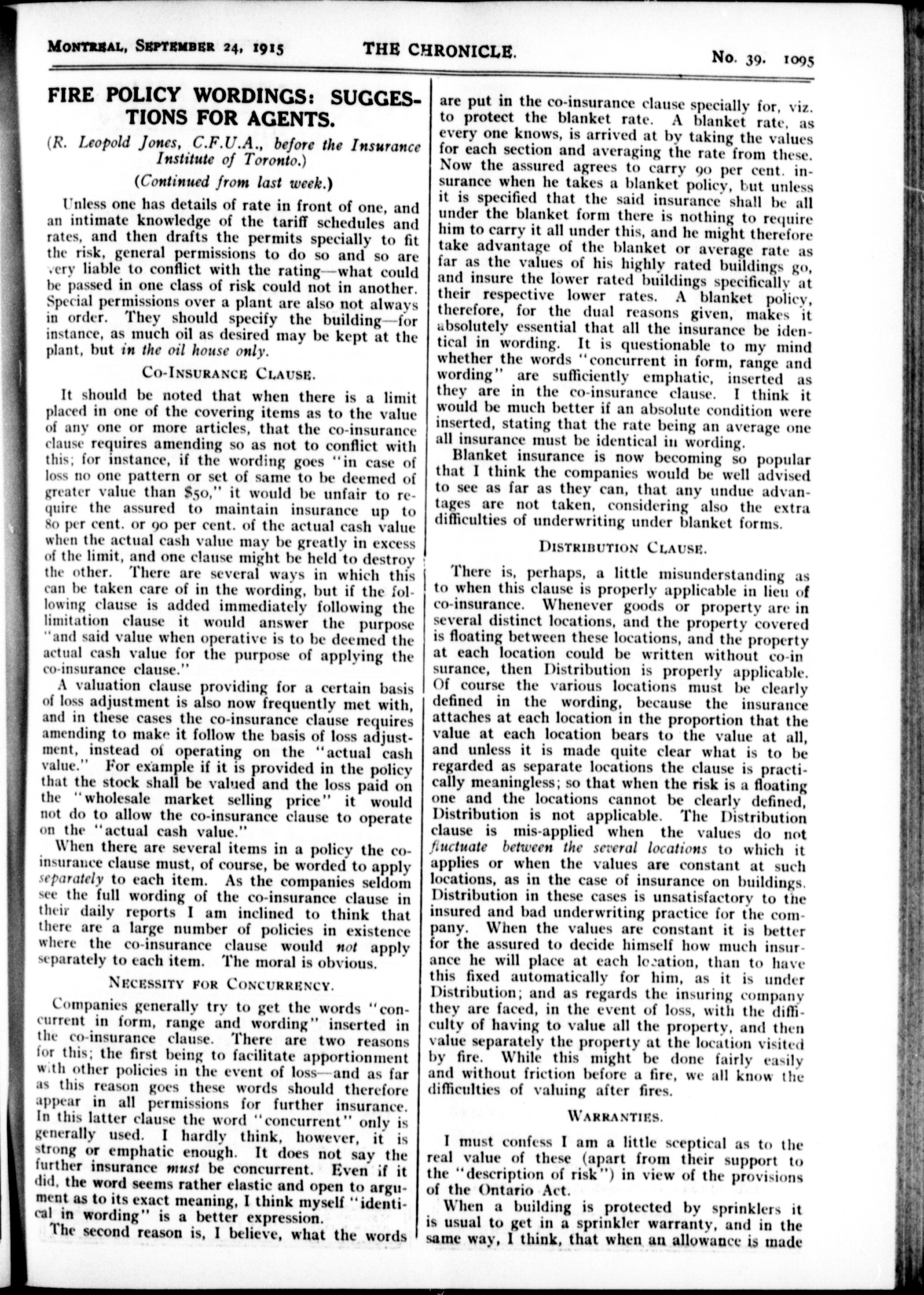 MONTREAL, SEPTEMBER 24, 1915 THE CHRONICLE. No. 39. 1095

FIRE POLICY WORDINGS: SUGGESTIONS FOR AGENTS.

(R. Leopold Jones, C.F.U.A., before the Insurance Institute of Toronto.)

(Continued from last week.)

Unless one has details of rate in front of one, and an intimate knowledge of the tariff schedules and rates, and then drafts the permits specially to fit the risk, general permissions to do so and so are very liable to conflict with the rating—what could be passed in one class of risk could not in another. Special permissions over a plant are also not always in order. They should specify the building—for instance, as much oil as desired may be kept at the plant, but in the oil house only.

CO-INSURANCE CLAUSE.

It should be noted that when there is a limit placed in one of the covering items as to the value of any one or more articles, that the co-insurance clause requires amending so as not to conflict with this; for instance, if the wording goes "in case of loss no one pattern or set of same to be deemed of greater value than $50," it would be unfair to require the assured to maintain insurance up to 80 per cent. or 90 per cent. of the actual cash value when the actual cash value may be greatly in excess of the limit, and one clause might be held to destroy the other. There are several ways in which this can be taken care of in the wording, but if the following clause is added immediately following the limitation clause it would answer the purpose "and said value when operative is to be deemed the actual cash value for the purpose of applying the co-insurance clause."

A valuation clause providing for a certain basis of loss adjustment is also now frequently met with, and in these cases the co-insurance clause requires amending to make it follow the basis of loss adjustment, instead of operating on the "actual cash value." For example if it is provided in the policy that the stock shall be valued and the loss paid on the "wholesale market selling price" it would not do to allow the co-insurance clause to operate on the "actual cash value."

When there are several items in a policy the co-insurance clause must, of course, be worded to apply separately to each item. As the companies seldom see the full wording of the co-insurance clause in their daily reports I am inclined to think that there are a large number of policies in existence where the co-insurance clause would not apply separately to each item. The moral is obvious.

NECESSITY FOR CONCURRENCY.

Companies generally try to get the words "concurrent in form, range and wording" inserted in the co-insurance clause. There are two reasons for this; the first being to facilitate apportionment with other policies in the event of loss—and as far as this reason goes these words should therefore appear in all permissions for further insurance. In this latter clause the word "concurrent" only is generally used. I hardly think, however, it is strong or emphatic enough. It does not say the further insurance must be concurrent. Even if it did, the word seems rather elastic and open to argument as to its exact meaning, I think myself "identical in wording" is a better expression.

The second reason is, I believe, what the words are put in the co-insurance clause specially for, viz. to protect the blanket rate. A blanket rate, as every one knows, is arrived at by taking the values for each section and averaging the rate from these. Now the assured agrees to carry 90 per cent. insurance when he takes a blanket policy, but unless it is specified that the said insurance shall be all under the blanket form there is nothing to require him to carry it all under this, and he might therefore take advantage of the blanket or average rate as far as the values of his highly rated buildings go, and insure the lower rated buildings specifically at their respective lower rates. A blanket policy, therefore, for the dual reasons given, makes it absolutely essential that all the insurance be identical in wording. It is questionable to my mind whether the words "concurrent in form, range and wording" are sufficiently emphatic, inserted as they are in the co-insurance clause. I think it would be much better if an absolute condition were inserted, stating that the rate being an average one all insurance must be identical in wording.

Blanket insurance is now becoming so popular that I think the companies would be well advised to see as far as they can, that any undue advantages are not taken, considering also the extra difficulties of underwriting under blanket forms.

DISTRIBUTION CLAUSE.

There is, perhaps, a little misunderstanding as to when this clause is properly applicable in lieu of co-insurance. Whenever goods or property are in several distinct locations, and the property covered is floating between these locations, and the property at each location could be written without co-insurance, then Distribution is properly applicable. Of course the various locations must be clearly defined in the wording, because the insurance attaches at each location in the proportion that the value at each location bears to the value at all, and unless it is made quite clear what is to be regarded as separate locations the clause is practically meaningless; so that when the risk is a floating one and the locations cannot be clearly defined, Distribution is not applicable. The Distribution clause is mis-applied when the values do not fluctuate between the several locations to which it applies or when the values are constant at such locations, as in the case of insurance on buildings. Distribution in these cases is unsatisfactory to the insured and bad underwriting practice for the company. When the values are constant it is better for the assured to decide himself how much insurance he will place at each location, than to have this fixed automatically for him, as it is under Distribution; and as regards the insuring company they are faced, in the event of loss, with the difficulty of having to value all the property, and then value separately the property at the location visited by fire. While this might be done fairly easily and without friction before a fire, we all know the difficulties of valuing after fires.

WARRANTIES.

I must confess I am a little sceptical as to the real value of these (apart from their support to the "description of risk") in view of the provisions of the Ontario Act.

When a building is protected by sprinklers it is usual to get in a sprinkler warranty, and in the same way, I think, that when an allowance is made